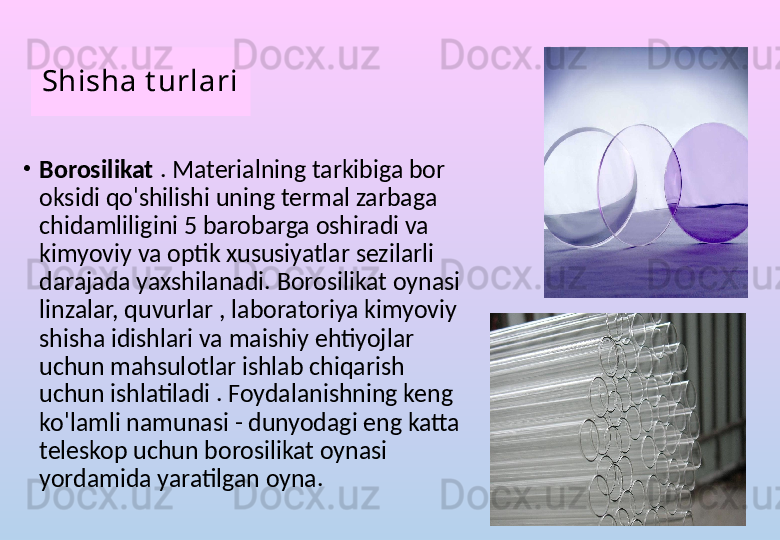 Shisha turlari

• Borosilikat . Materialning tarkibiga bor oksidi qo'shilishi uning termal zarbaga chidamliligini 5 barobarga oshiradi va kimyoviy va optik xususiyatlar sezilarli darajada yaxshilanadi. Borosilikat oynasi linzalar, quvurlar , laboratoriya kimyoviy shisha idishlari va maishiy ehtiyojlar uchun mahsulotlar ishlab chiqarish uchun ishlatiladi . Foydalanishning keng ko'lamli namunasi - dunyodagi eng katta teleskop uchun borosilikat oynasi yordamida yaratilgan oyna.

Docx.uz